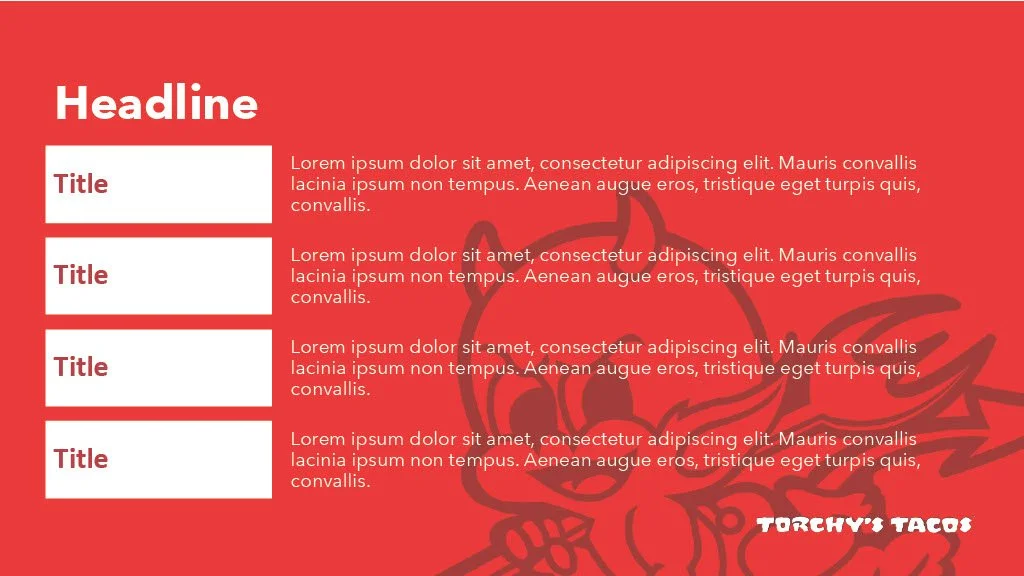 Headline

Title

Lorem ipsum dolor sit amet, consectetur adipiscing elit. Mauris convallis lacinia ipsum non tempus. Aenean augue eros, tristique eget turpis quis, convallis.

Title

Lorem ipsum dolor sit amet, consectetur adipiscing elit. Mauris convallis lacinia ipsum non tempus. Aenean augue eros, tristique eget turpis quis, convallis.

Title

Lorem ipsum dolor sit amet, consectetur adipiscing elit. Mauris convallis lacinia ipsum non tempus. Aenean augue eros, tristique eget turpis quis, convallis.

Title

Lorem ipsum dolor sit amet, consectetur adipiscing elit. Mauris convallis lacinia ipsum non tempus. Aenean augue eros, tristique eget turpis quis, convallis.

TORCHY'S TACOS